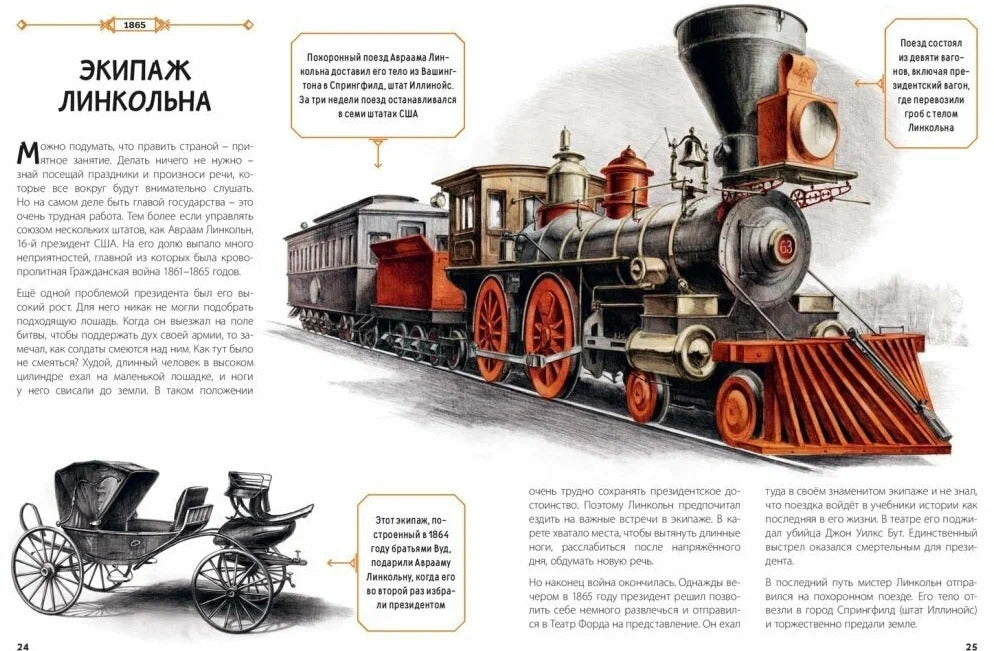 1865

ЭКИПАЖ ЛИНКОЛЬНА

Можно подумать, что править страной – приятное занятие. Делать ничего не нужно – знай посещай праздники и произноси речи, которые все вокруг будут внимательно слушать. Но на самом деле быть главой государства – это очень трудная работа. Тем более если управлять союзом нескольких штатов, как Авраам Линкольн, 16-й президент США. На его долю выпало много неприятностей, главной из которых была кровопролитная Гражданская война 1861–1865 годов.

Ещё одной проблемой президента был его высокий рост. Для него никак не могли подобрать подходящую лошадь. Когда он выезжал на поле битвы, чтобы поддержать дух своей армии, то замечал, как солдаты смеются над ним. Как тут было не смеяться? Худой, длинный человек в высоком цилиндре ехал на маленькой лошадке, и ноги у него свисали до земли. В таком положении

Покоронный поезд Авраама Линкольна доставил его тело из Вашингтона в Спрингфилд, штат Иллинойс. За три недели поезд останавливался в семи штатах США

Поезд состоял из девяти вагонов, включая президентский вагон, где перевозили гроб с телом Линкольна

63

Этот экипаж, построенный в 1864 году братьями Вуд, подарили Аврааму Линкольну, когда его во второй раз избрали президентом

очень трудно сохранять президентское достоинство. Поэтому Линкольн предпочитал ездить на важные встречи в экипаже. В карете хватало места, чтобы вытянуть длинные ноги, расслабиться после напряжённого дня, обдумать новую речь.

Но наконец война окончилась. Однажды вечером в 1865 году президент решил позволить себе немного развлечься и отправился в Театр Форда на представление. Он ехал туда в своём знаменитом экипаже и не знал, что поездка войдёт в учебники истории как последняя в его жизни. В театре его поджидал убийца Джон Уилкс Бут. Единственный выстрел оказался смертельным для президента.

В последний путь мистер Линкольн отправился на похоронном поезде. Его тело отвезли в город Спрингфилд (штат Иллинойс) и торжественно предали земле.

24

25